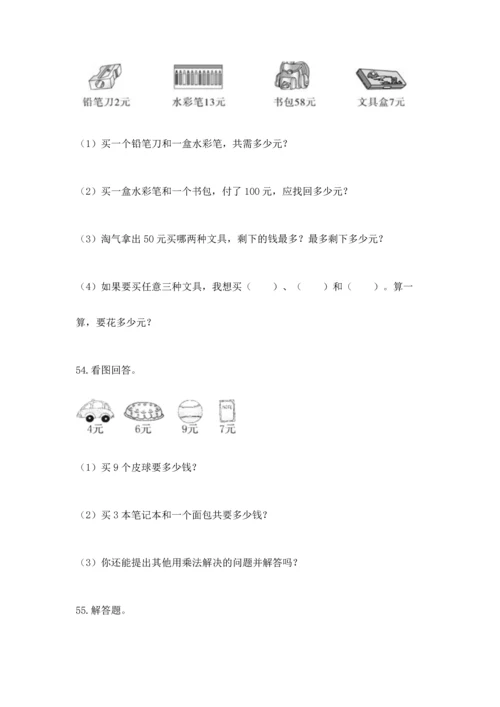 铅笔刀2元 水彩笔13元 书包58元 文具盒7元

（1）买一个铅笔刀和一盒水彩笔，共需多少元？

（2）买一盒水彩笔和一个书包，付了 100 元，应找回多少元？

（3）淘气拿出 50 元买哪两种文具，剩下的钱最多？最多剩下多少元？

（4）如果要买任意三种文具，我想买（　　）、（　　）和（　　）。算一算，要花多少元？

54. 看图回答。

4元 6元 9元 7元

（1）买 9 个皮球要多少钱？

（2）买 3 本笔记本和一个面包共要多少钱？

（3）你还能提出其他用乘法解决的问题并解答吗？

55. 解答题。